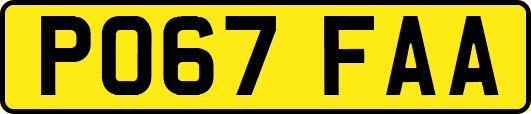 PO67 FAA